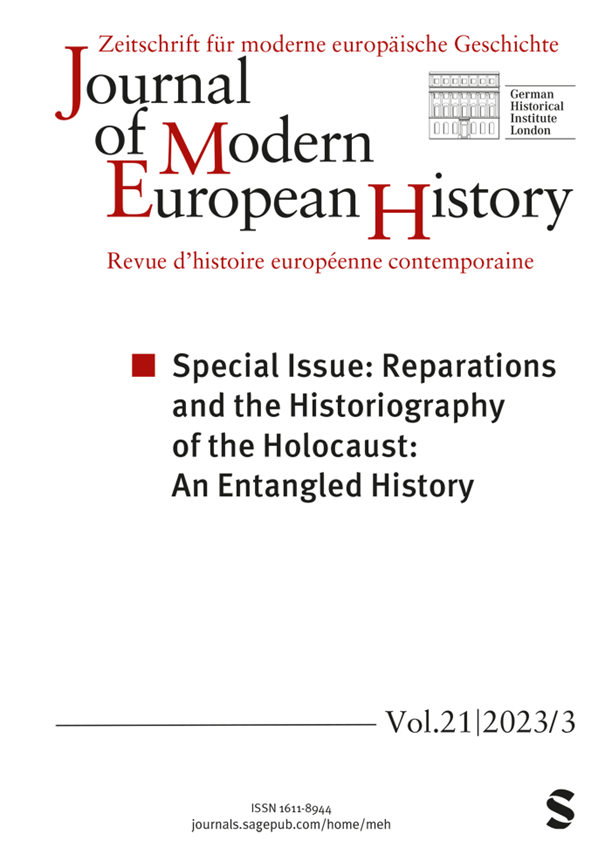 Zeitschrift für moderne europäische Geschichte

Journal of Modern European History

German Historical Institute London

Revue d'histoire européenne contemporaine

Special Issue: Reparations and the Historiography of the Holocaust: An Entangled History

Vol.21|2023/3

ISSN 1611-8944
journals.sagepub.com/home/meh

S